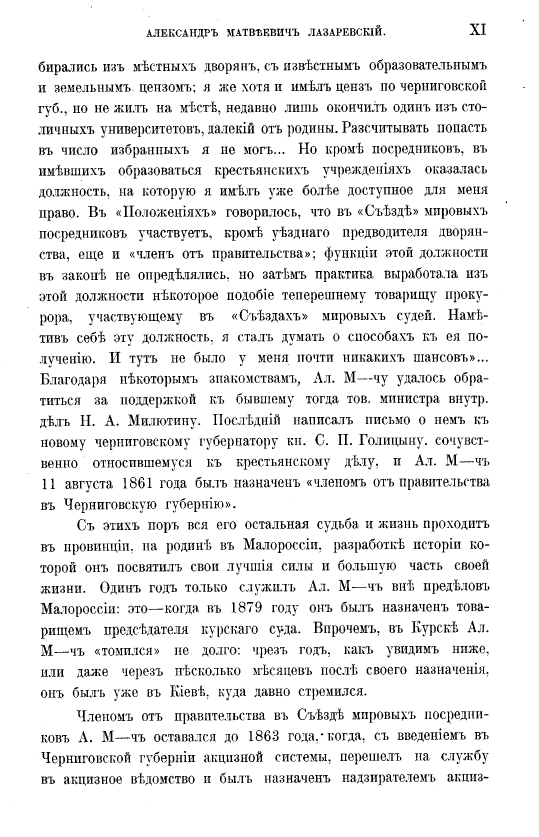 АЛЕКСАНДРЪ МАТВѢЕВИЧЪ ЛАЗАРЕВСКІЙ. XI

бирались изъ мѣстныхъ дворянъ, съ извѣстнымъ образовательнымъ и земельнымъ цензомъ; я же хотя и имѣлъ цензъ по черниговской губ., но не жилъ на мѣстѣ, недавно лишь окончилъ одинъ изъ столичныхъ университетовъ, далекій отъ родины. Разсчитывать попасть въ число избранныхъ я не могъ... Но кромѣ посредниковъ, въ имѣвшихъ образоваться крестьянскихъ учрежденіяхъ оказалась должность, на которую я имѣлъ уже болѣе доступное для меня право. Въ «Положеніяхъ» говорилось, что въ «Съѣздѣ» мировыхъ посредниковъ участвуетъ, кромѣ уѣзднаго предводителя дворянства, еще и «членъ отъ правительства»; функціи этой должности въ законѣ не опредѣлялись, но затѣмъ практика выработала изъ этой должности нѣкоторое подобіе теперешнему товарищу прокурора, участвующему въ «Съѣздахъ» мировыхъ судей. Намѣтивъ себѣ эту должность, я сталъ думать о способахъ къ ея полученію. И тутъ не было у меня почти никакихъ шансовъ»... Благодаря нѣкоторымъ знакомствамъ, Ал. М—чу удалось обратиться за поддержкой къ бывшему тогда тов. министра внутр. дѣлъ Н. А. Милютину. Послѣдній написалъ письмо о немъ къ новому черниговскому губернатору кн. С. П. Голицыну, сочувственно относившемуся къ крестьянскому дѣлу, и Ал. М—чъ 11 августа 1861 года былъ назначенъ «членомъ отъ правительства въ Черниговскую губернію».

Съ этихъ поръ вся его остальная судьба и жизнь проходитъ въ провинціи, на родинѣ въ Малороссіи, разработкѣ исторіи которой онъ посвятилъ свои лучшія силы и большую часть своей жизни. Одинъ годъ только служилъ Ал. М—чъ внѣ предѣловъ Малороссіи: это—когда въ 1879 году онъ былъ назначенъ товарищемъ предсѣдателя курскаго суда. Впрочемъ, въ Курскѣ Ал. М—чъ «томился» не долго: чрезъ годъ, какъ увидимъ ниже, или даже черезъ нѣсколько мѣсяцевъ послѣ своего назначенія, онъ былъ уже въ Кіевѣ, куда давно стремился.

Членомъ отъ правительства въ Съѣздѣ мировыхъ посредниковъ А. М—чъ оставался до 1863 года, когда, съ введеніемъ въ Черниговской губерніи акцизной системы, перешелъ на службу въ акцизное вѣдомство и былъ назначенъ надзирателемъ акциз-